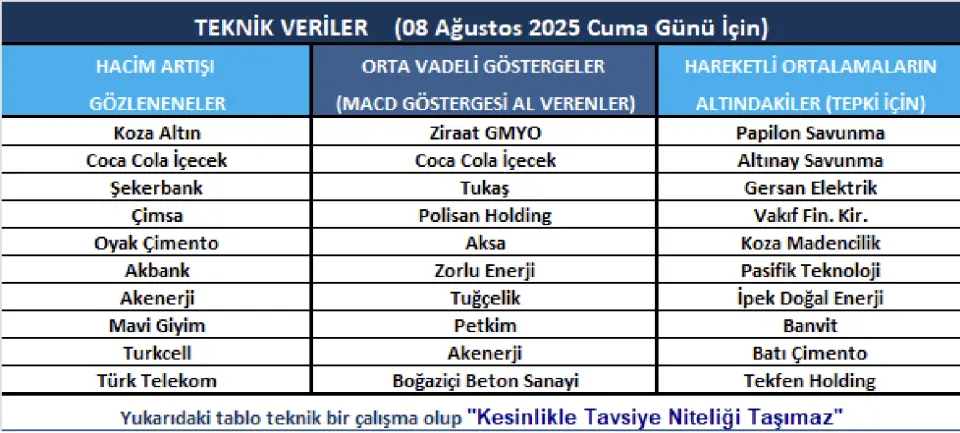 TEKNİK VERİLER (08 Ağustos 2025 Cuma Günü İçin)

| HACİM ARTIŞI GÖZLENENELER | ORTA VADELİ GÖSTERGELER (MACD GÖSTERGESİ AL VERENLER) | HAREKETLİ ORTALAMALARIN ALTINDAKİLER (TEPKİ İÇİN) |
|---|---|---|
| Koza Altın | Ziraat GMYO | Papilon Savunma |
| Coca Cola İçecek | Coca Cola İçecek | Altınay Savunma |
| Şekerbank | Tukaş | Gersan Elektrik |
| Çimsa | Polisan Holding | Vakıf Fin. Kir. |
| Oyak Çimento | Aksa | Koza Madencilik |
| Akbank | Zorlu Enerji | Pasifik Teknoloji |
| Akenerji | Tuğçelik | İpek Doğal Enerji |
| Mavi Giyim | Petkim | Banvit |
| Turkcell | Akenerji | Batı Çimento |
| Türk Telekom | Boğaziçi Beton Sanayi | Tekfen Holding |

Yukarıdaki tablo teknik bir çalışma olup "Kesinlikle Tavsiye Niteliği Taşımaz"